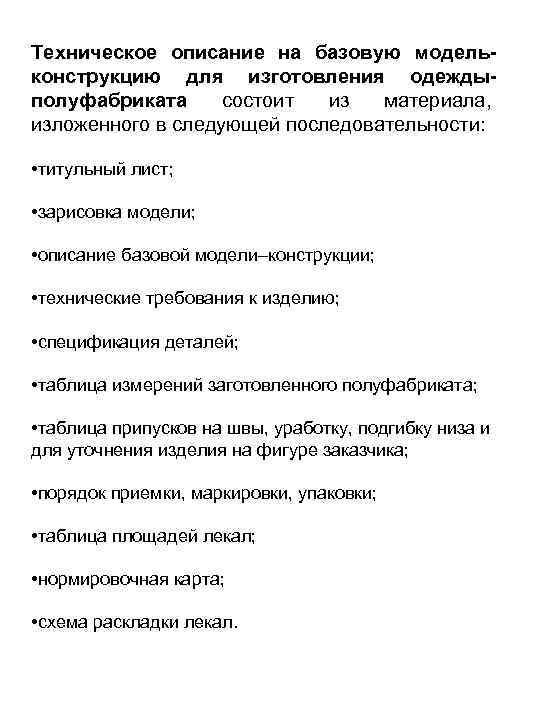 Техническое описание на базовую модель-конструкцию для изготовления одежды-полуфабриката состоит из материала, изложенного в следующей последовательности:

•титульный лист;

•зарисовка модели;

•описание базовой модели–конструкции;

•технические требования к изделию;

•спецификация деталей;

•таблица измерений заготовленного полуфабриката;

•таблица припусков на швы, уработку, подгибку низа и для уточнения изделия на фигуре заказчика;

•порядок приемки, маркировки, упаковки;

•таблица площадей лекал;

•нормировочная карта;

•схема раскладки лекал.